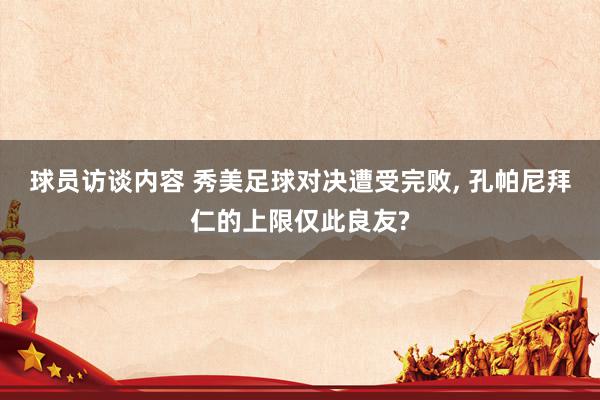 球员访谈内容 秀美足球对决遭受完败, 孔帕尼拜仁的上限仅此良友?